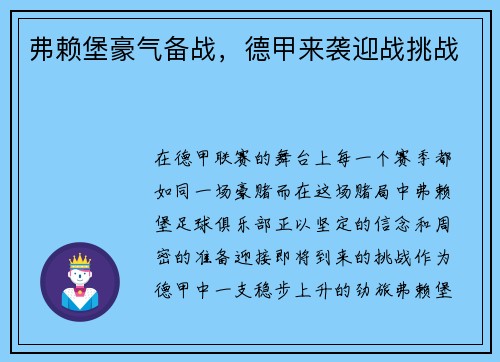 弗赖堡豪气备战，德甲来袭迎战挑战

在德甲联赛的舞台上每一个赛季都如同一场豪赌而在这场赌局中弗赖堡足球俱乐部正以坚定的信念和周密的准备迎接即将到来的挑战作为德甲中一支稳步上升的劲旅弗赖堡